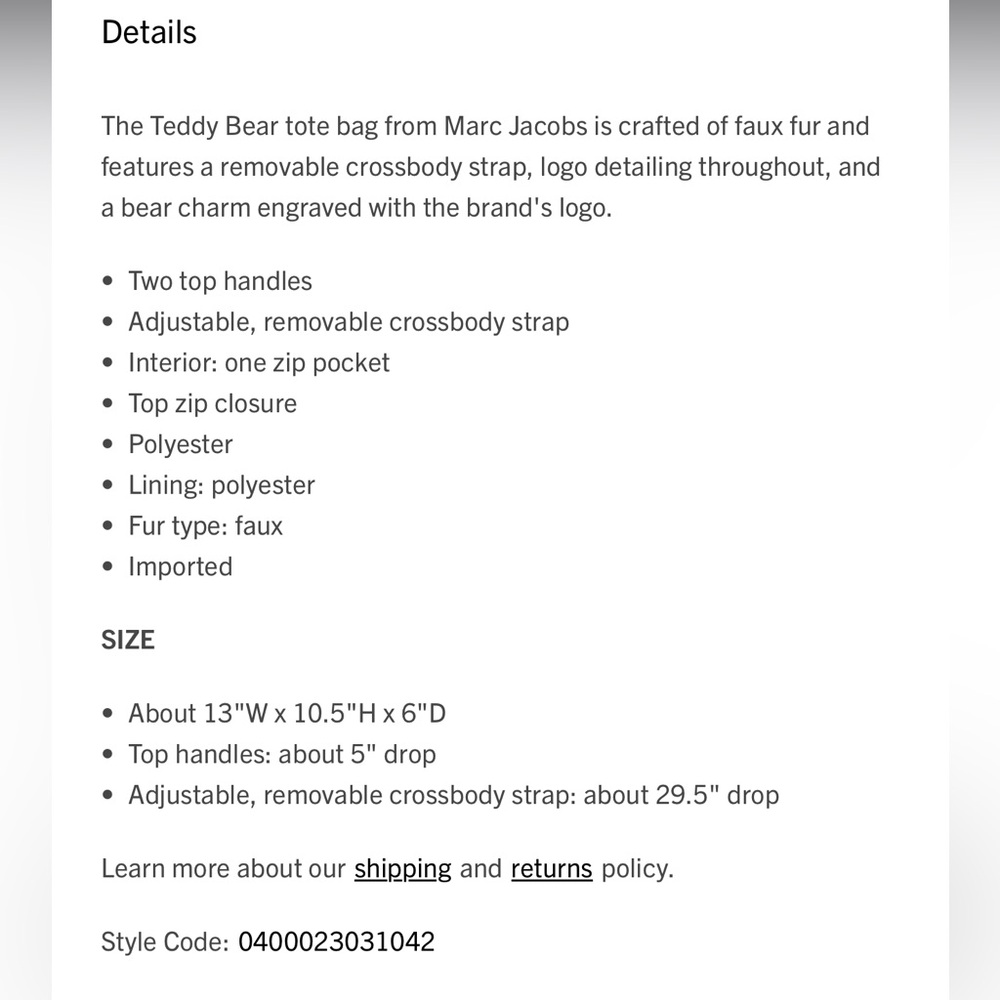 Details

The Teddy Bear tote bag from Marc Jacobs is crafted of faux fur and features a removable crossbody strap, logo detailing throughout, and a bear charm engraved with the brand's logo.

• Two top handles
• Adjustable, removable crossbody strap
• Interior: one zip pocket
• Top zip closure
• Polyester
• Lining: polyester
• Fur type: faux
• Imported

SIZE

• About 13"W x 10.5"H x 6"D
• Top handles: about 5" drop
• Adjustable, removable crossbody strap: about 29.5" drop

Learn more about our shipping and returns policy.

Style Code: 0400023031042